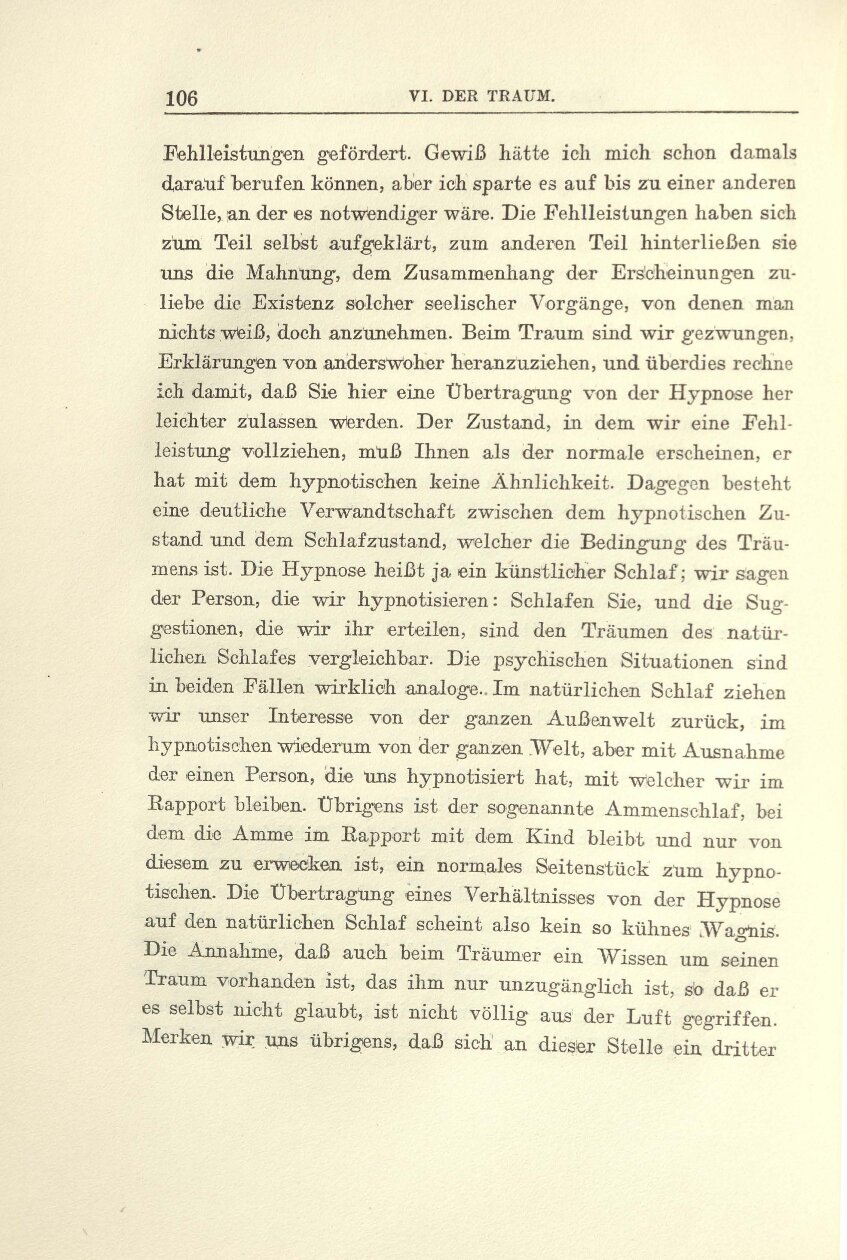 106 VI. DER TRAUM.

Fehlleistungen gefördert. Gewiß hätte ich mich schon damals darauf berufen können, aber ich sparte es auf bis zu einer anderen Stelle, an der es notwendiger wäre. Die Fehlleistungen haben sich zum Teil selbst aufgeklärt, zum anderen Teil hinterließen sie uns die Mahnung, dem Zusammenhang der Erscheinungen zuliebe die Existenz solcher seelischer Vorgänge, von denen man nichts weiß, doch anzunehmen. Beim Traum sind wir gezwungen, Erklärungen von anderswoher heranzuziehen, und überdies rechne ich damit, daß Sie hier eine Übertragung von der Hypnose her leichter zulassen werden. Der Zustand, in dem wir eine Fehlleistung vollziehen, muß Ihnen als der normale erscheinen, er hat mit dem hypnotischen keine Ähnlichkeit. Dagegen besteht eine deutliche Verwandtschaft zwischen dem hypnotischen Zustand und dem Schlafzustand, welcher die Bedingung des Träumens ist. Die Hypnose heißt ja ein künstlicher Schlaf; wir sagen der Person, die wir hypnotisieren: Schlafen Sie, und die Suggestionen, die wir ihr erteilen, sind den Träumen des natürlichen Schlafes vergleichbar. Die psychischen Situationen sind in beiden Fällen wirklich analoge. Im natürlichen Schlaf ziehen wir unser Interesse von der ganzen Außenwelt zurück, im hypnotischen wiederum von der ganzen Welt, aber mit Ausnahme der einen Person, die uns hypnotisiert hat, mit welcher wir im Rapport bleiben. Übrigens ist der sogenannte Ammenschlaf, bei dem die Amme im Rapport mit dem Kind bleibt und nur von diesem zu erwecken ist, ein normales Seitenstück zum hypnotischen. Die Übertragung eines Verhältnisses von der Hypnose auf den natürlichen Schlaf scheint also kein so kühnes Wagnis. Die Annahme, daß auch beim Träumer ein Wissen um seinen Traum vorhanden ist, das ihm nur unzugänglich ist, so daß er es selbst nicht glaubt, ist nicht völlig aus der Luft gegriffen. Merken wir uns übrigens, daß sich an dieser Stelle ein dritter